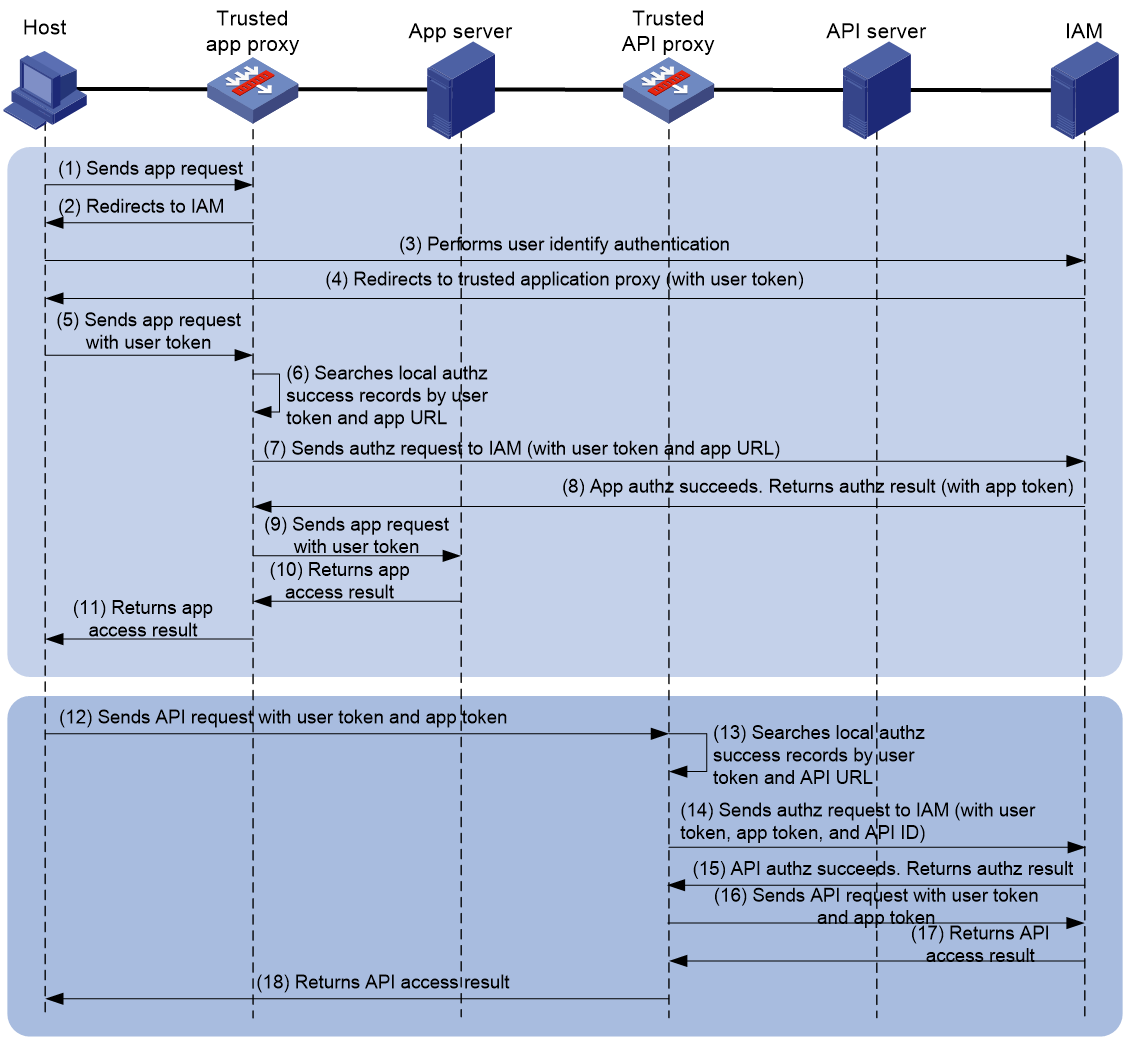 Host

Trusted app proxy

App server

Trusted API proxy

API server

IAM

(1) Sends app request

(2) Redirects to IAM

(3) Performs user identify authentication

(4) Redirects to trusted application proxy (with user token)

(5) Sends app request with user token

(6) Searches local authz success records by user token and app URL

(7) Sends authz request to IAM (with user token and app URL)

(8) App authz succeeds. Returns authz result (with app token)

(9) Sends app request with user token

(10) Returns app access result

(11) Returns app access result

(12) Sends API request with user token and app token

(13) Searches local authz success records by user token and API URL

(14) Sends authz request to IAM (with user token, app token, and API ID)

(15) API authz succeeds. Returns authz result

(16) Sends API request with user token and app token

(17) Returns API access result

(18) Returns API access result